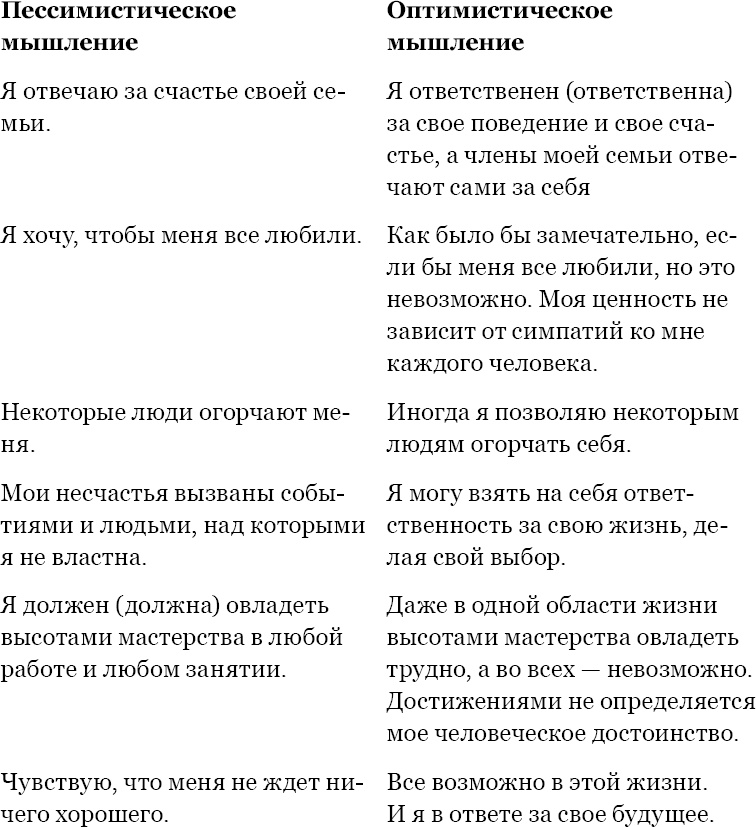 | Пессимистическое мышление | Оптимистическое мышление |
|---|---|
| Я отвечаю за счастье своей семьи. | Я ответственен (ответственна) за свое поведение и свое счастье, а члены моей семьи отвечают сами за себя |
| Я хочу, чтобы меня все любили. | Как было бы замечательно, если бы меня все любили, но это невозможно. Моя ценность не зависит от симпатий ко мне каждого человека. |
| Некоторые люди огорчают меня. | Иногда я позволяю некоторым людям огорчать себя. |
| Мои несчастья вызваны событиями и людьми, над которыми я не властна. | Я могу взять на себя ответственность за свою жизнь, делая свой выбор. |
| Я должен (должна) овладеть высотами мастерства в любой работе и любом занятии. | Даже в одной области жизни высотами мастерства овладеть трудно, а во всех — невозможно. Достижениями не определяется мое человеческое достоинство. |
| Чувствую, что меня не ждет ничего хорошего. | Все возможно в этой жизни. И я в ответе за свое будущее. |